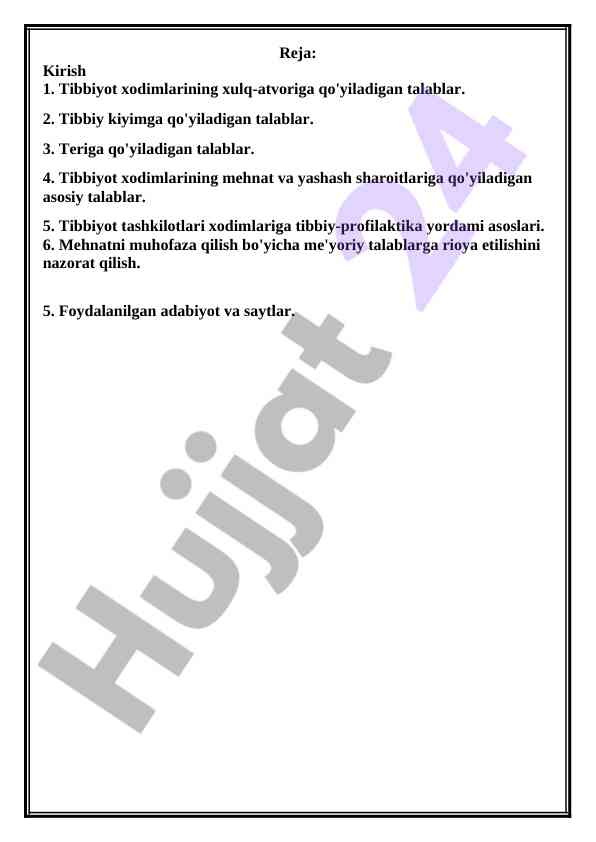 Reja:

Kirish
1. Tibbiyot xodimlarining xulq-atvoriga qo'yiladigan talablar.

2. Tibbiy kiyimga qo'yiladigan talablar.

3. Teriga qo'yiladigan talablar.

4. Tibbiyot xodimlarining mehnat va yashash sharoitlariga qo'yiladigan asosiy talablar.

5. Tibbiyot tashkilotlari xodimlariga tibbiy-profilaktika yordami asoslari.
6. Mehnatni muhofaza qilish bo'yicha me'yoriy talablarga rioya etilishini nazorat qilish.

5. Foydalanilgan adabiyot va saytlar.

Hujjat 24